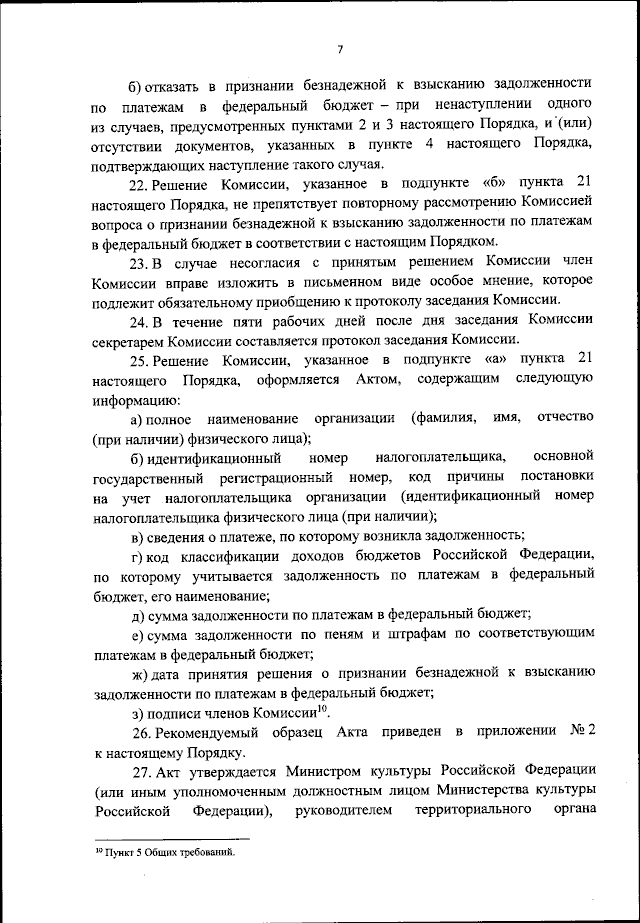 7

б) отказать в признании безнадежной к взысканию задолженности по платежам в федеральный бюджет – при ненаступлении одного из случаев, предусмотренных пунктами 2 и 3 настоящего Порядка, и (или) отсутствии документов, указанных в пункте 4 настоящего Порядка, подтверждающих наступление такого случая.

22. Решение Комиссии, указанное в подпункте «б» пункта 21 настоящего Порядка, не препятствует повторному рассмотрению Комиссией вопроса о признании безнадежной к взысканию задолженности по платежам в федеральный бюджет в соответствии с настоящим Порядком.

23. В случае несогласия с принятым решением Комиссии член Комиссии вправе изложить в письменном виде особое мнение, которое подлежит обязательному приобщению к протоколу заседания Комиссии.

24. В течение пяти рабочих дней после дня заседания Комиссии секретарем Комиссии составляется протокол заседания Комиссии.

25. Решение Комиссии, указанное в подпункте «а» пункта 21 настоящего Порядка, оформляется Актом, содержащим следующую информацию:

а) полное наименование организации (фамилия, имя, отчество (при наличии) физического лица);

б) идентификационный номер налогоплательщика, основной государственный регистрационный номер, код причины постановки на учет налогоплательщика организации (идентификационный номер налогоплательщика физического лица (при наличии);

в) сведения о платеже, по которому возникла задолженность;

г) код классификации доходов бюджетов Российской Федерации, по которому учитывается задолженность по платежам в федеральный бюджет, его наименование;

д) сумма задолженности по платежам в федеральный бюджет;

е) сумма задолженности по пеням и штрафам по соответствующим платежам в федеральный бюджет;

ж) дата принятия решения о признании безнадежной к взысканию задолженности по платежам в федеральный бюджет;

з) подписи членов Комиссии$^{10}$.

26. Рекомендуемый образец Акта приведен в приложении № 2 к настоящему Порядку.

27. Акт утверждается Министром культуры Российской Федерации (или иным уполномоченным должностным лицом Министерства культуры Российской Федерации), руководителем территориального органа

$^{10}$ Пункт 5 Общих требований.